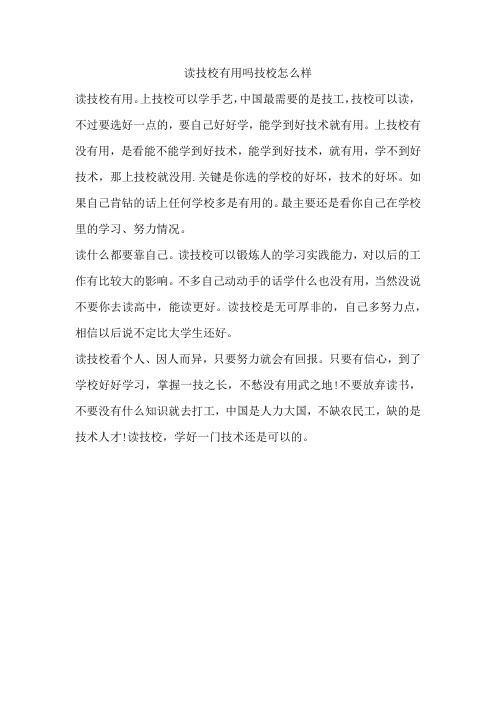 读技校有用吗技校怎么样

读技校有用。上技校可以学手艺，中国最需要的是技工，技校可以读，不过要选好一点的，要自己好好学，能学到好技术就有用。上技校有没有用，是看能不能学到好技术，能学到好技术，就有用，学不到好技术，那上技校就没用.关键是你选的学校的好坏，技术的好坏。如果自己肯钻的话上任何学校多是有用的。最主要还是看你自己在学校里的学习、努力情况。

读什么都要靠自己。读技校可以锻炼人的学习实践能力，对以后的工作有比较大的影响。不多自己动动手的话学什么也没有用，当然没说不要你去读高中，能读更好。读技校是无可厚非的，自己多努力点，相信以后说不定比大学生还好。

读技校看个人、因人而异，只要努力就会有回报。只要有信心，到了学校好好学习，掌握一技之长，不愁没有用武之地！不要放弃读书，不要没有什么知识就去打工，中国是人力大国，不缺农民工，缺的是技术人才！读技校，学好一门技术还是可以的。